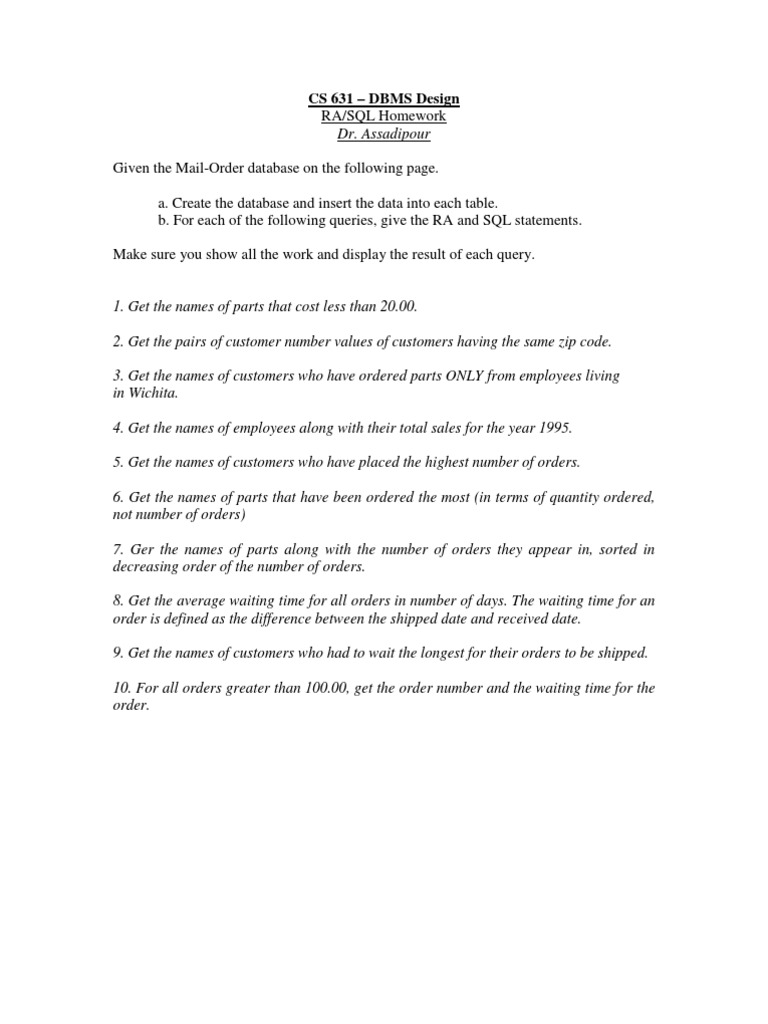 CS 631 – DBMS Design
RA/SQL Homework
Dr. Assadipour

Given the Mail-Order database on the following page.

a. Create the database and insert the data into each table.
b. For each of the following queries, give the RA and SQL statements.

Make sure you show all the work and display the result of each query.

1. Get the names of parts that cost less than 20.00.

2. Get the pairs of customer number values of customers having the same zip code.

3. Get the names of customers who have ordered parts ONLY from employees living in Wichita.

4. Get the names of employees along with their total sales for the year 1995.

5. Get the names of customers who have placed the highest number of orders.

6. Get the names of parts that have been ordered the most (in terms of quantity ordered, not number of orders)

7. Ger the names of parts along with the number of orders they appear in, sorted in decreasing order of the number of orders.

8. Get the average waiting time for all orders in number of days. The waiting time for an order is defined as the difference between the shipped date and received date.

9. Get the names of customers who had to wait the longest for their orders to be shipped.

10. For all orders greater than 100.00, get the order number and the waiting time for the order.